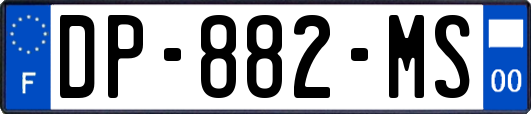 F
DP-882-MS
00